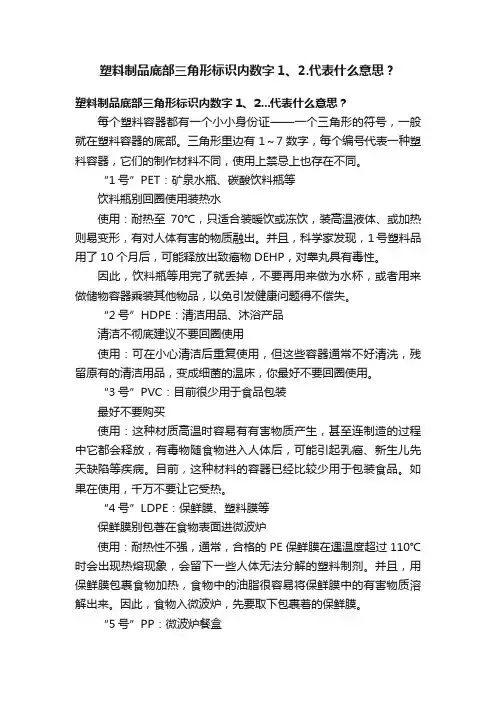 塑料制品底部三角形标识内数字 1、2.代表什么意思？

塑料制品底部三角形标识内数字 1、2...代表什么意思？

每个塑料容器都有一个小小身份证——一个三角形的符号，一般就在塑料容器的底部。三角形里边有 1～7 数字，每个编号代表一种塑料容器，它们的制作材料不同，使用上禁忌上也存在不同。

“1 号” PET：矿泉水瓶、碳酸饮料瓶等

饮料瓶别回圈使用装热水

使用：耐热至 70℃，只适合装暖饮或冻饮，装高温液体、或加热则易变形，有对人体有害的物质融出。并且，科学家发现，1 号塑料品用了 10 个月后，可能释放出致癌物 DEHP，对睾丸具有毒性。

因此，饮料瓶等用完了就丢掉，不要再用来做为水杯，或者用来做储物容器乘装其他物品，以免引发健康问题得不偿失。

“2 号” HDPE：清洁用品、沐浴产品

清洁不彻底建议不要回圈使用

使用：可在小心清洁后重复使用，但这些容器通常不好清洗，残留原有的清洁用品，变成细菌的温床，你最好不要回圈使用。

“3 号” PVC：目前很少用于食品包装

最好不要购买

使用：这种材质高温时容易有有害物质产生，甚至连制造的过程中它都会释放，有毒物随食物进入人体后，可能引起乳癌、新生儿先天缺陷等疾病。目前，这种材料的容器已经比较少用于包装食品。如果在使用，千万不要让它受热。

“4 号” LDPE：保鲜膜、塑料膜等

保鲜膜别包著在食物表面进微波炉

使用：耐热性不强，通常，合格的 PE 保鲜膜在遇温度超过 110℃时会出现热熔现象，会留下一些人体无法分解的塑料制剂。并且，用保鲜膜包裹食物加热，食物中的油脂很容易将保鲜膜中的有害物质溶解出来。因此，食物入微波炉，先要取下包裹着的保鲜膜。

“5 号” PP：微波炉餐盒